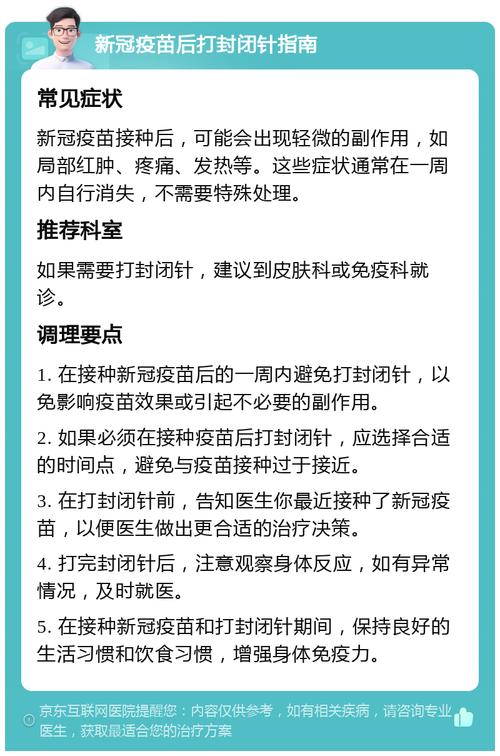 新冠疫苗后打封闭针指南

常见症状

新冠疫苗接种后，可能会出现轻微的副作用，如局部红肿、疼痛、发热等。这些症状通常在一周内自行消失，不需要特殊处理。

推荐科室

如果需要打封闭针，建议到皮肤科或免疫科就诊。

调理要点

1. 在接种新冠疫苗后的一周内避免打封闭针，以免影响疫苗效果或引起不必要的副作用。

2. 如果必须在接种疫苗后打封闭针，应选择合适的时间点，避免与疫苗接种过于接近。

3. 在打封闭针前，告知医生你最近接种了新冠疫苗，以便医生做出更合适的治疗决策。

4. 打完封闭针后，注意观察身体反应，如有异常情况，及时就医。

5. 在接种新冠疫苗和打封闭针期间，保持良好的生活习惯和饮食习惯，增强身体免疫力。

京东互联网医院提醒您：内容仅供参考，如有相关疾病，请咨询专业医生，获取最适合您的治疗方案